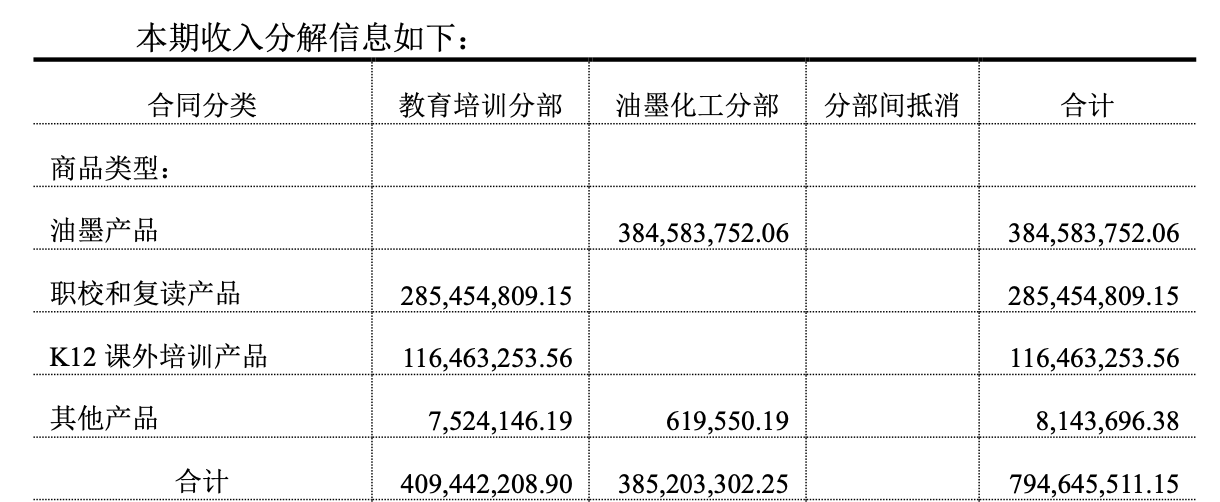 本期收入分解信息如下：

| 合同分类 | 教育培训分部 | 油墨化工分部 | 分部间抵消 | 合计 |
|---|---|---|---|---|
| 商品类型： | | | | |
| 油墨产品 | | 384,583,752.06 | | 384,583,752.06 |
| 职校和复读产品 | 285,454,809.15 | | | 285,454,809.15 |
| K12课外培训产品 | 116,463,253.56 | | | 116,463,253.56 |
| 其他产品 | 7,524,146.19 | 619,550.19 | | 8,143,696.38 |
| 合计 | 409,442,208.90 | 385,203,302.25 | | 794,645,511.15 |